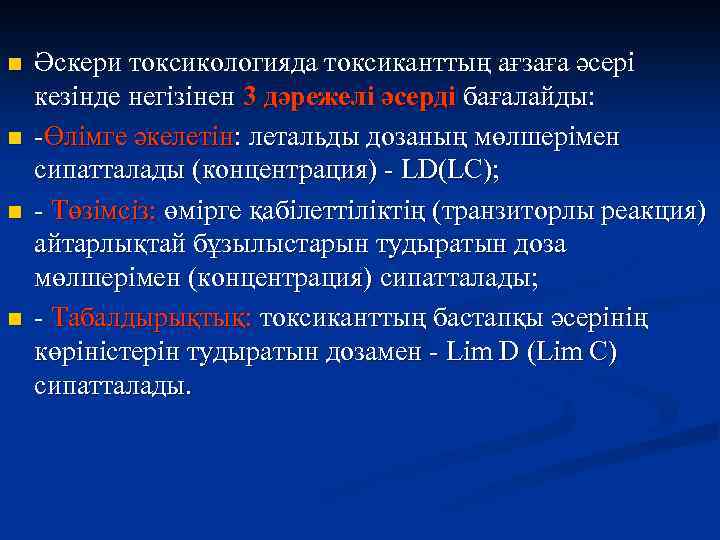 Әскери токсикологияда токсиканттың ағзаға әсері кезінде негізінен 3 дәрежелі әсерді бағалайды:

-Өлімге әкелетін: летальды дозаның мөлшерімен сипатталады (концентрация) - LD(LC);

- Төзімсіз: өмірге қабілеттіліктің (транзиторлы реакция) айтарлықтай бұзылыстарын тудыратын доза мөлшерімен (концентрация) сипатталады;

- Табалдырықтық: токсиканттың бастапқы әсерінің көріністерін тудыратын дозамен - Lim D (Lim C) сипатталады.